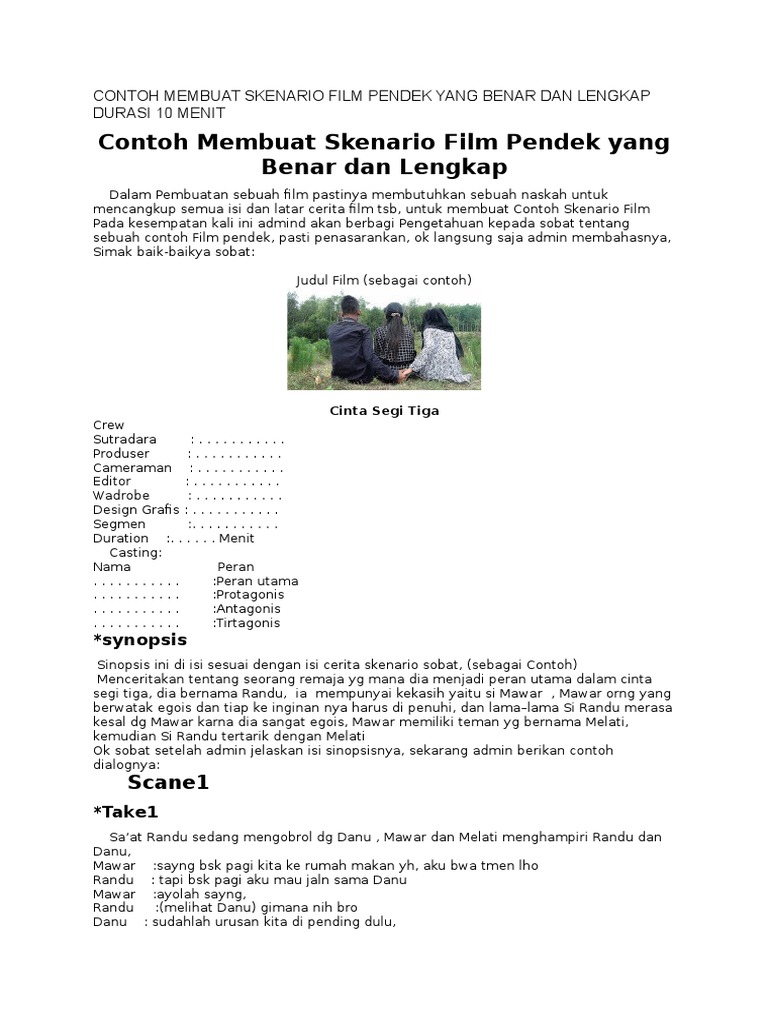 CONTOH MEMBUAT SKENARIO FILM PENDEK YANG BENAR DAN LENGKAP DURASI 10 MENIT

Contoh Membuat Skenario Film Pendek yang Benar dan Lengkap

Dalam Pembuatan sebuah film pastinya membutuhkan sebuah naskah untuk mencangkup semua isi dan latar cerita film tsb, untuk membuat Contoh Skenario Film Pada kesempatan kali ini admind akan berbagi Pengetahuan kepada sobat tentang sebuah contoh Film pendek, pasti penasarankan, ok langsung saja admin membahasnya, Simak baik-baikya sobat:

Judul Film (sebagai contoh)

Cinta Segi Tiga

Crew
Sutradara : . . . . . . . . . . .
Produser : . . . . . . . . . . .
Cameraman : . . . . . . . . . . .
Editor : . . . . . . . . . . .
Wadrobe : . . . . . . . . . . .
Design Grafis : . . . . . . . . . . .
Segmen :. . . . . . . . . . .
Duration :. . . . . . Menit
Casting:
Nama Peran
. . . . . . . . . . . :Peran utama
. . . . . . . . . . . :Protagonis
. . . . . . . . . . . :Antagonis
. . . . . . . . . . . :Tirtagonis

*synopsis

Sinopsis ini di isi sesuai dengan isi cerita skenario sobat, (sebagai Contoh)
Menceritakan tentang seorang remaja yg mana dia menjadi peran utama dalam cinta segi tiga, dia bernama Randu, ia mempunyai kekasih yaitu si Mawar , Mawar orng yang berwatak egois dan tiap ke inginan nya harus di penuhi, dan lama–lama Si Randu merasa kesal dg Mawar karna dia sangat egois, Mawar memiliki teman yg bernama Melati, kemudian Si Randu tertarik dengan Melati
Ok sobat setelah admin jelaskan isi sinopsisnya, sekarang admin berikan contoh dialognya:

Scane1

*Take1

Sa'at Randu sedang mengobrol dg Danu , Mawar dan Melati menghampiri Randu dan Danu,
Mawar :sayng bsk pagi kita ke rumah makan yh, aku bwa tmen lho
Randu : tapi bsk pagi aku mau jaln sama Danu
Mawar :ayolah sayng,
Randu :(melihat Danu) gimana nih bro
Danu : sudahlah urusan kita di pending dulu,